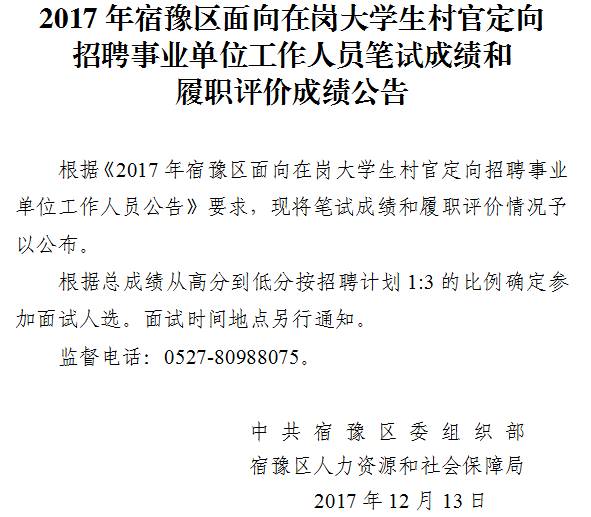 2017 年宿豫区面向在岗大学生村官定向招聘事业单位工作人员笔试成绩和履职评价成绩公告

根据《2017 年宿豫区面向在岗大学生村官定向招聘事业单位工作人员公告》要求，现将笔试成绩和履职评价情况予以公布。

根据总成绩从高分到低分按招聘计划 1:3 的比例确定参加面试人选。面试时间地点另行通知。

监督电话：0527-80988075。

中共宿豫区委组织部
宿豫区人力资源和社会保障局
2017 年 12 月 13 日